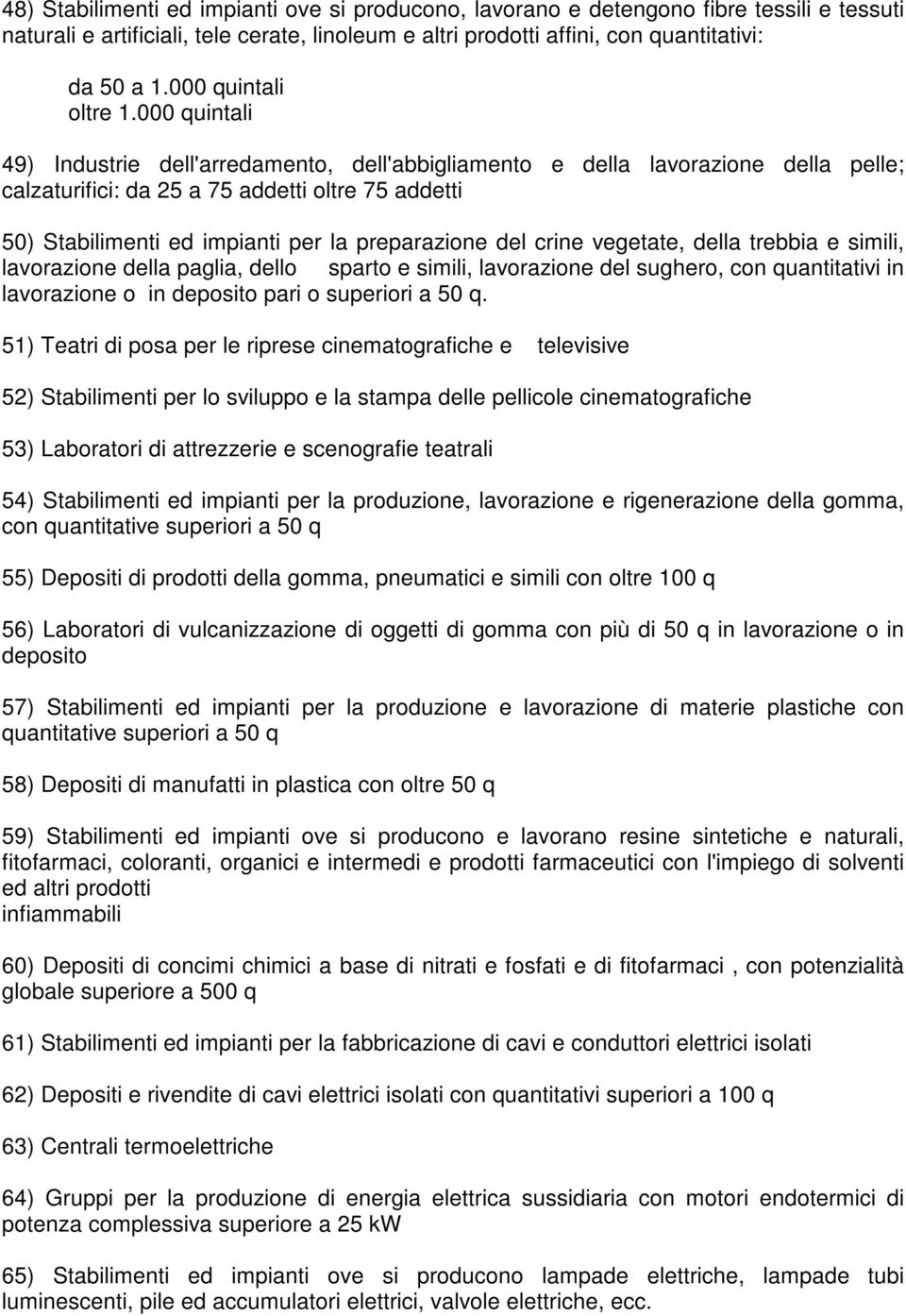 48) Stabilimenti ed impianti ove si producono, lavorano e detengono fibre tessili e tessuti naturali e artificiali, tele cerate, linoleum e altri prodotti affini, con quantitativi:

da 50 a 1.000 quintali
oltre 1.000 quintali

49) Industrie dell'arredamento, dell'abbigliamento e della lavorazione della pelle; calzaturifici: da 25 a 75 addetti oltre 75 addetti

50) Stabilimenti ed impianti per la preparazione del crine vegetate, della trebbia e simili, lavorazione della paglia, dello sparto e simili, lavorazione del sughero, con quantitativi in lavorazione o in deposito pari o superiori a 50 q.

51) Teatri di posa per le riprese cinematografiche e televisive

52) Stabilimenti per lo sviluppo e la stampa delle pellicole cinematografiche

53) Laboratori di attrezzerie e scenografie teatrali

54) Stabilimenti ed impianti per la produzione, lavorazione e rigenerazione della gomma, con quantitative superiori a 50 q

55) Depositi di prodotti della gomma, pneumatici e simili con oltre 100 q

56) Laboratori di vulcanizzazione di oggetti di gomma con più di 50 q in lavorazione o in deposito

57) Stabilimenti ed impianti per la produzione e lavorazione di materie plastiche con quantitative superiori a 50 q

58) Depositi di manufatti in plastica con oltre 50 q

59) Stabilimenti ed impianti ove si producono e lavorano resine sintetiche e naturali, fitofarmaci, coloranti, organici e intermedi e prodotti farmaceutici con l'impiego di solventi ed altri prodotti
infiammabili

60) Depositi di concimi chimici a base di nitrati e fosfati e di fitofarmaci , con potenzialità globale superiore a 500 q

61) Stabilimenti ed impianti per la fabbricazione di cavi e conduttori elettrici isolati

62) Depositi e rivendite di cavi elettrici isolati con quantitativi superiori a 100 q

63) Centrali termoelettriche

64) Gruppi per la produzione di energia elettrica sussidiaria con motori endotermici di potenza complessiva superiore a 25 kW

65) Stabilimenti ed impianti ove si producono lampade elettriche, lampade tubi luminescenti, pile ed accumulatori elettrici, valvole elettriche, ecc.